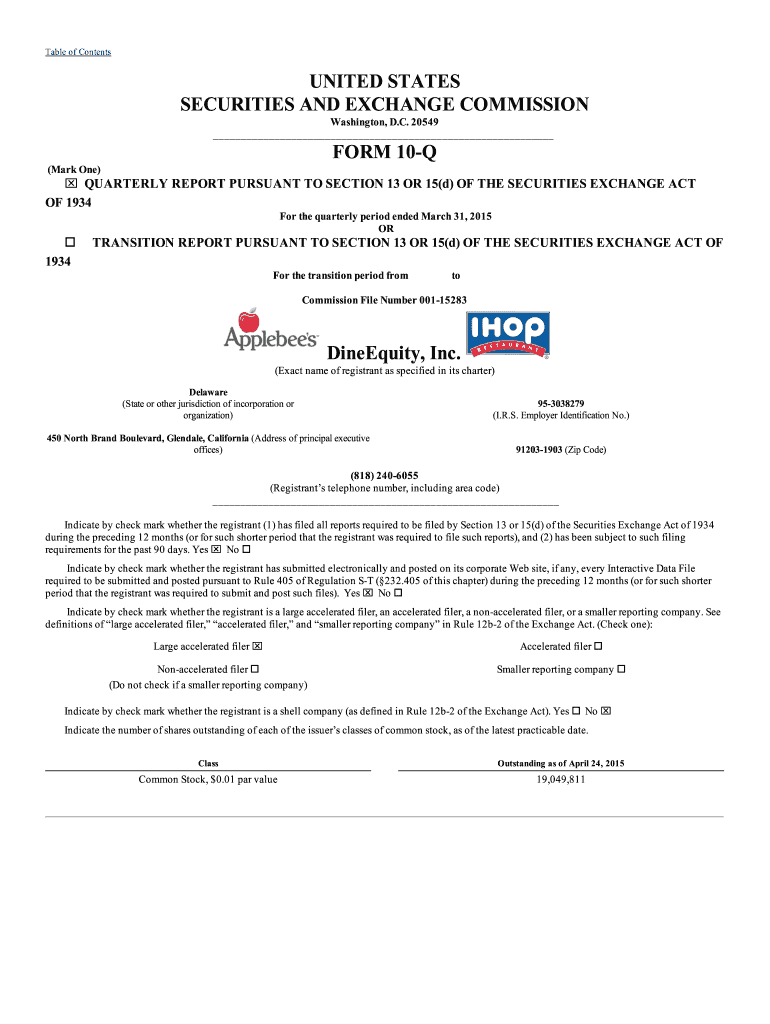 Table of Contents

UNITED STATES
SECURITIES AND EXCHANGE COMMISSION
Washington, D.C. 20549

FORM 10-Q

(Mark One)
☒ QUARTERLY REPORT PURSUANT TO SECTION 13 OR 15(d) OF THE SECURITIES EXCHANGE ACT OF 1934

For the quarterly period ended March 31, 2015
OR

☐ TRANSITION REPORT PURSUANT TO SECTION 13 OR 15(d) OF THE SECURITIES EXCHANGE ACT OF 1934

For the transition period from to

Commission File Number 001-15283

Applebee's IHOP RESTAURANT

DineEquity, Inc.
(Exact name of registrant as specified in its charter)

Delaware
(State or other jurisdiction of incorporation or organization)

95-3038279
(I.R.S. Employer Identification No.)

450 North Brand Boulevard, Glendale, California (Address of principal executive offices)

91203-1903 (Zip Code)

(818) 240-6055
(Registrant's telephone number, including area code)

Indicate by check mark whether the registrant (1) has filed all reports required to be filed by Section 13 or 15(d) of the Securities Exchange Act of 1934 during the preceding 12 months (or for such shorter period that the registrant was required to file such reports), and (2) has been subject to such filing requirements for the past 90 days. Yes ☒ No ☐

Indicate by check mark whether the registrant has submitted electronically and posted on its corporate Web site, if any, every Interactive Data File required to be submitted and posted pursuant to Rule 405 of Regulation S-T (§232.405 of this chapter) during the preceding 12 months (or for such shorter period that the registrant was required to submit and post such files). Yes ☒ No ☐

Indicate by check mark whether the registrant is a large accelerated filer, an accelerated filer, a non-accelerated filer, or a smaller reporting company. See definitions of "large accelerated filer," "accelerated filer," and "smaller reporting company" in Rule 12b-2 of the Exchange Act. (Check one):

Large accelerated filer ☒
Accelerated filer ☐
Non-accelerated filer ☐
(Do not check if a smaller reporting company)
Smaller reporting company ☐

Indicate by check mark whether the registrant is a shell company (as defined in Rule 12b-2 of the Exchange Act). Yes ☐ No ☒

Indicate the number of shares outstanding of each of the issuer's classes of common stock, as of the latest practicable date.

| Class | Outstanding as of April 24, 2015 |
|---|---|
| Common Stock, $0.01 par value | 19,049,811 |